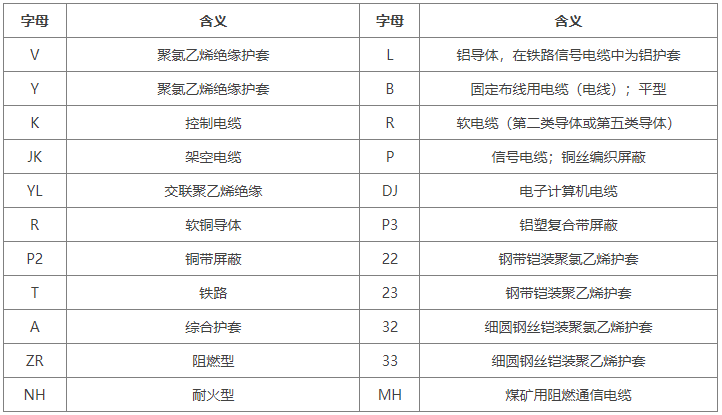 | 字母 | 含义 | 字母 | 含义 |
|---|---|---|---|
| V | 聚氯乙烯绝缘护套 | L | 铝导体，在铁路信号电缆中为铝护套 |
| Y | 聚氯乙烯绝缘护套 | B | 固定布线用电缆（电线）；平型 |
| K | 控制电缆 | R | 软电缆（第二类导体或第五类导体） |
| JK | 架空电缆 | P | 信号电缆；铜丝编织屏蔽 |
| YL | 交联聚乙烯绝缘 | DJ | 电子计算机电缆 |
| R | 软铜导体 | P3 | 铝塑复合带屏蔽 |
| P2 | 铜带屏蔽 | 22 | 钢带铠装聚氯乙烯护套 |
| T | 铁路 | 23 | 钢带铠装聚乙烯护套 |
| A | 综合护套 | 32 | 细圆钢丝铠装聚氯乙烯护套 |
| ZR | 阻燃型 | 33 | 细圆钢丝铠装聚乙烯护套 |
| NH | 耐火型 | MH | 煤矿用阻燃通信电缆 |